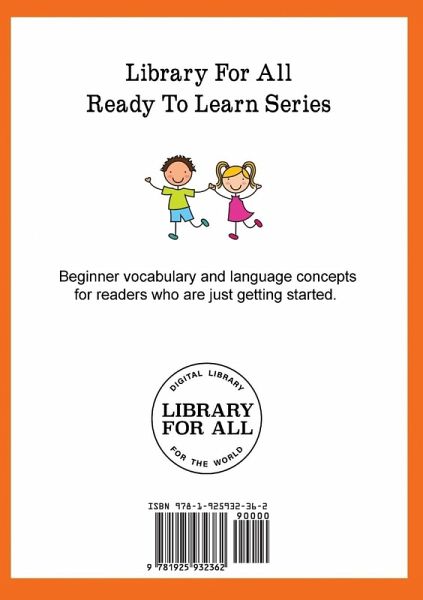 Library For All
Ready To Learn Series

Beginner vocabulary and language concepts for readers who are just getting started.

DIGITAL LIBRARY
LIBRARY
FOR ALL
FOR THE WORLD

ISBN 978-1-925932-36-2
90000
9 781925 932362